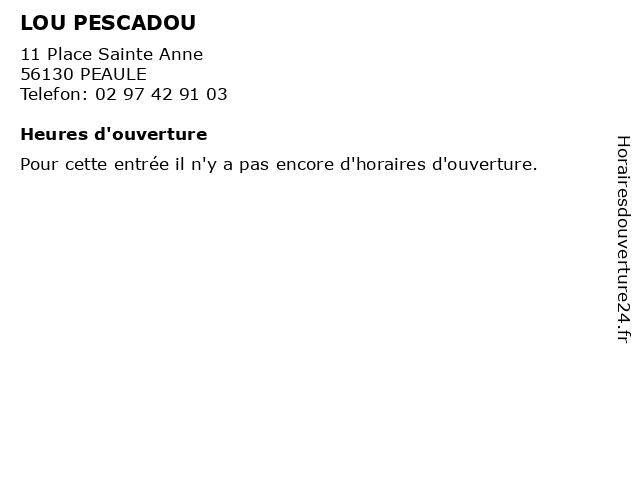 LOU PESCADOU

11 Place Sainte Anne
56130 PEAULE
Telefon: 02 97 42 91 03

Heures d'ouverture

Pour cette entrée il n'y a pas encore d'horaires d'ouverture.

Horairesdouverture24.fr